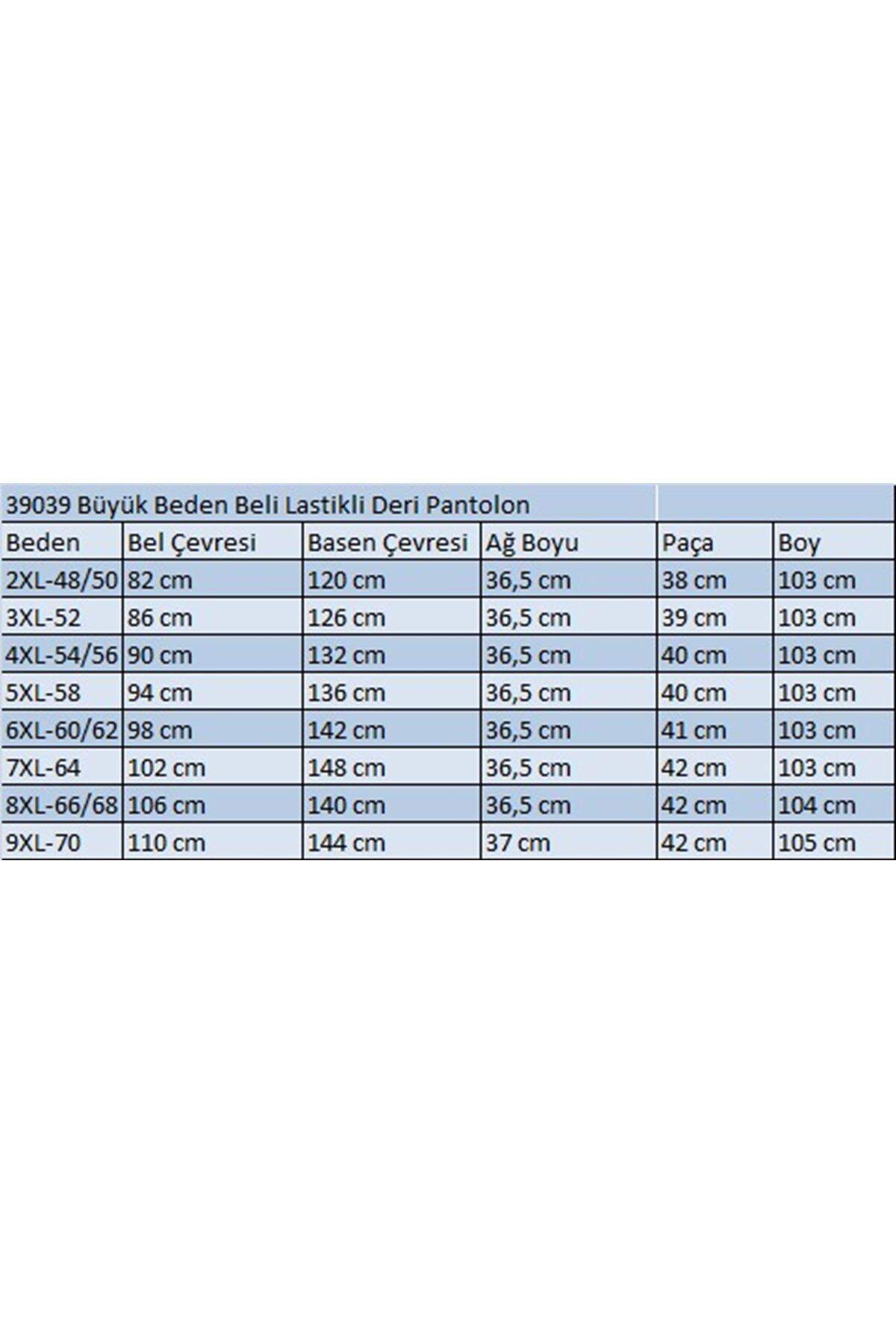 39039 Büyük Beden Beli Lastikli Deri Pantolon

| Beden | Bel Çevresi | Basen Çevresi | Ağ Boyu | Paça | Boy |
|---|---|---|---|---|---|
| 2XL-48/50 | 82 cm | 120 cm | 36,5 cm | 38 cm | 103 cm |
| 3XL-52 | 86 cm | 126 cm | 36,5 cm | 39 cm | 103 cm |
| 4XL-54/56 | 90 cm | 132 cm | 36,5 cm | 40 cm | 103 cm |
| 5XL-58 | 94 cm | 136 cm | 36,5 cm | 40 cm | 103 cm |
| 6XL-60/62 | 98 cm | 142 cm | 36,5 cm | 41 cm | 103 cm |
| 7XL-64 | 102 cm | 148 cm | 36,5 cm | 42 cm | 103 cm |
| 8XL-66/68 | 106 cm | 140 cm | 36,5 cm | 42 cm | 104 cm |
| 9XL-70 | 110 cm | 144 cm | 37 cm | 42 cm | 105 cm |